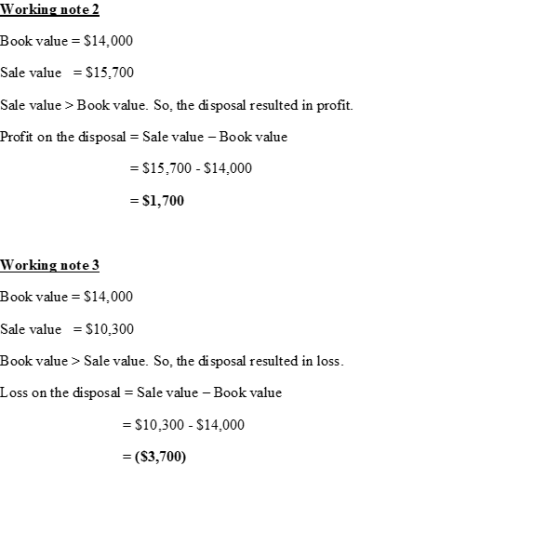 Working note 2

Book value = $14,000

Sale value = $15,700

Sale value > Book value. So, the disposal resulted in profit.

Profit on the disposal = Sale value – Book value

= $15,700 - $14,000

= $1,700

Working note 3

Book value = $14,000

Sale value = $10,300

Book value > Sale value. So, the disposal resulted in loss.

Loss on the disposal = Sale value – Book value

= $10,300 - $14,000

= ($3,700)